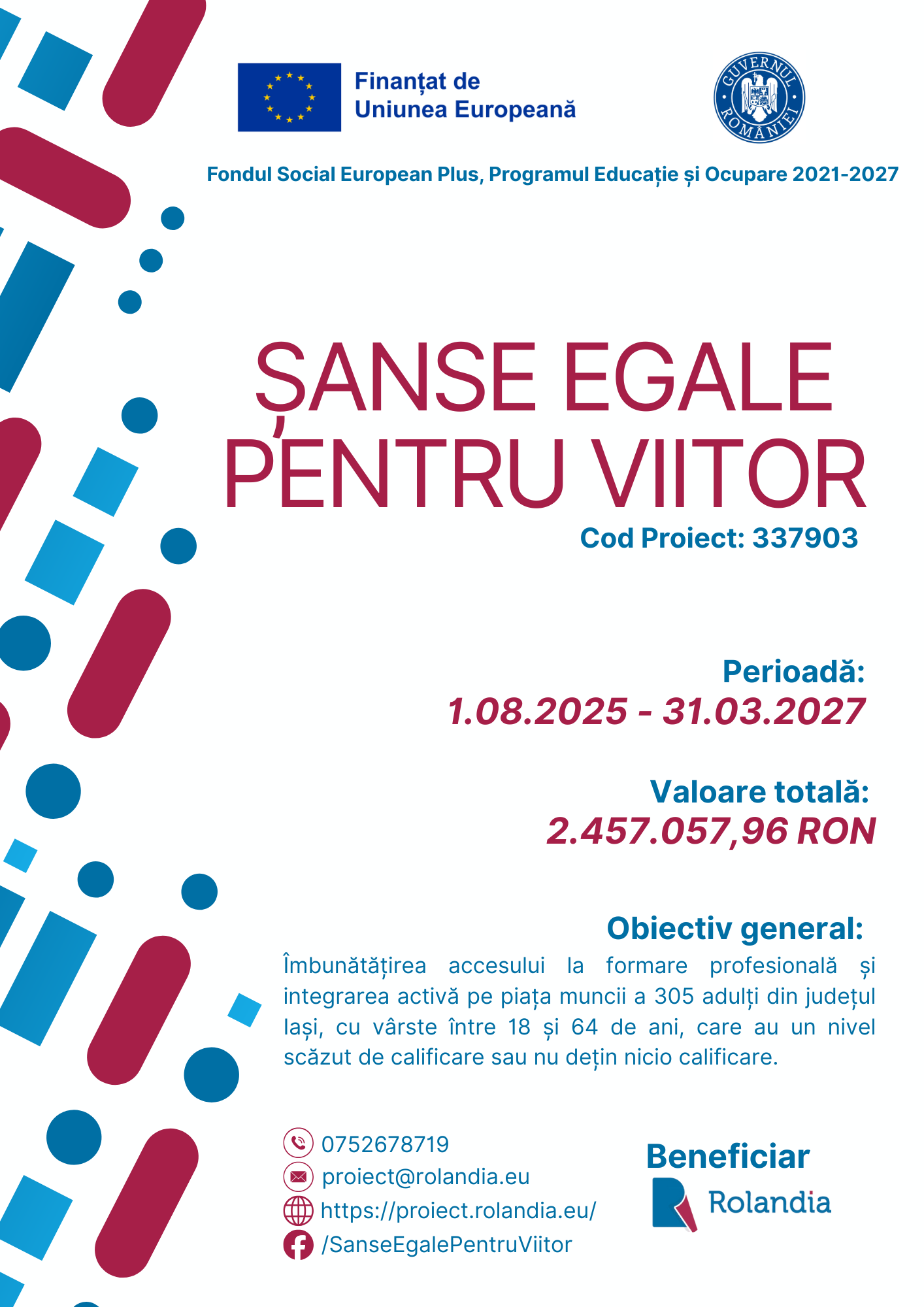 Finanțat de
Uniunea Europeană

GUVERNUL ROMÂNIEI

Fondul Social European Plus, Programul Educație și Ocupare 2021-2027

ȘANSE EGALE PENTRU VIITOR

Cod Proiect: 337903

Perioadă:
1.08.2025 - 31.03.2027

Valoare totală:
2.457.057,96 RON

Obiectiv general:
Îmbunătățirea accesului la formare profesională și integrarea activă pe piața muncii a 305 adulți din județul Iași, cu vârste între 18 și 64 de ani, care au un nivel scăzut de calificare sau nu dețin nicio calificare.

0752678719
proiect@rolandia.eu
https://proiect.rolandia.eu/
/SanseEgalePentruViitor

Beneficiar
Rolandia